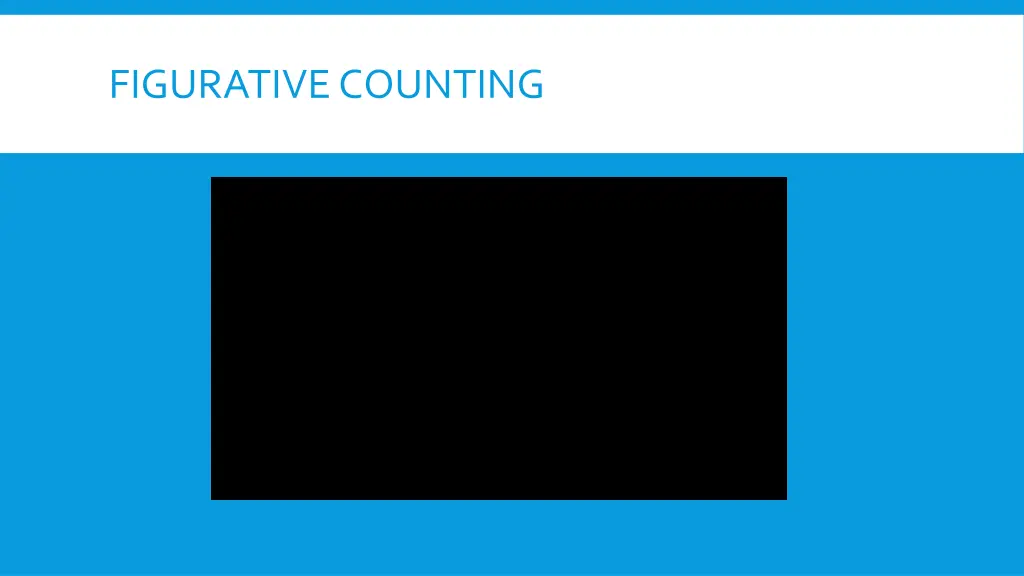 FIGURATIVE COUNTING